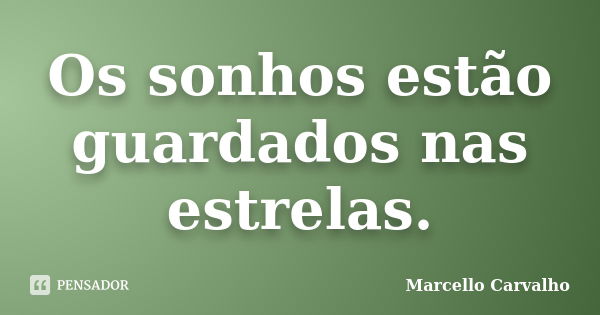 Os sonhos estão guardados nas estrelas.

PENSADOR

Marcello Carvalho